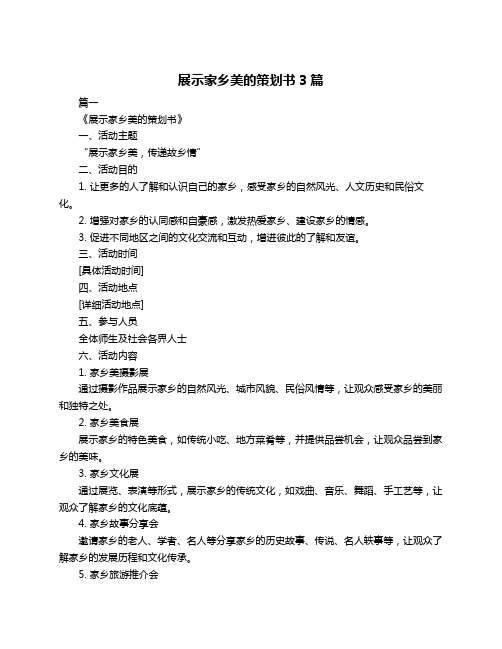 展示家乡美的策划书 3 篇

篇一

《展示家乡美的策划书》

一、活动主题

“展示家乡美，传递故乡情”

二、活动目的

1. 让更多的人了解和认识自己的家乡，感受家乡的自然风光、人文历史和民俗文化。

2. 增强对家乡的认同感和自豪感，激发热爱家乡、建设家乡的情感。

3. 促进不同地区之间的文化交流和互动，增进彼此的了解和友谊。

三、活动时间

[具体活动时间]

四、活动地点

[详细活动地点]

五、参与人员

全体师生及社会各界人士

六、活动内容

1. 家乡美摄影展

通过摄影作品展示家乡的自然风光、城市风貌、民俗风情等，让观众感受家乡的美丽和独特之处。

2. 家乡美食展

展示家乡的特色美食，如传统小吃、地方菜肴等，并提供品尝机会，让观众品尝到家乡的美味。

3. 家乡文化展

通过展览、表演等形式，展示家乡的传统文化，如戏曲、音乐、舞蹈、手工艺等，让观众了解家乡的文化底蕴。

4. 家乡故事分享会

邀请家乡的老人、学者、名人等分享家乡的历史故事、传说、名人轶事等，让观众了解家乡的发展历程和文化传承。

5. 家乡旅游推介会